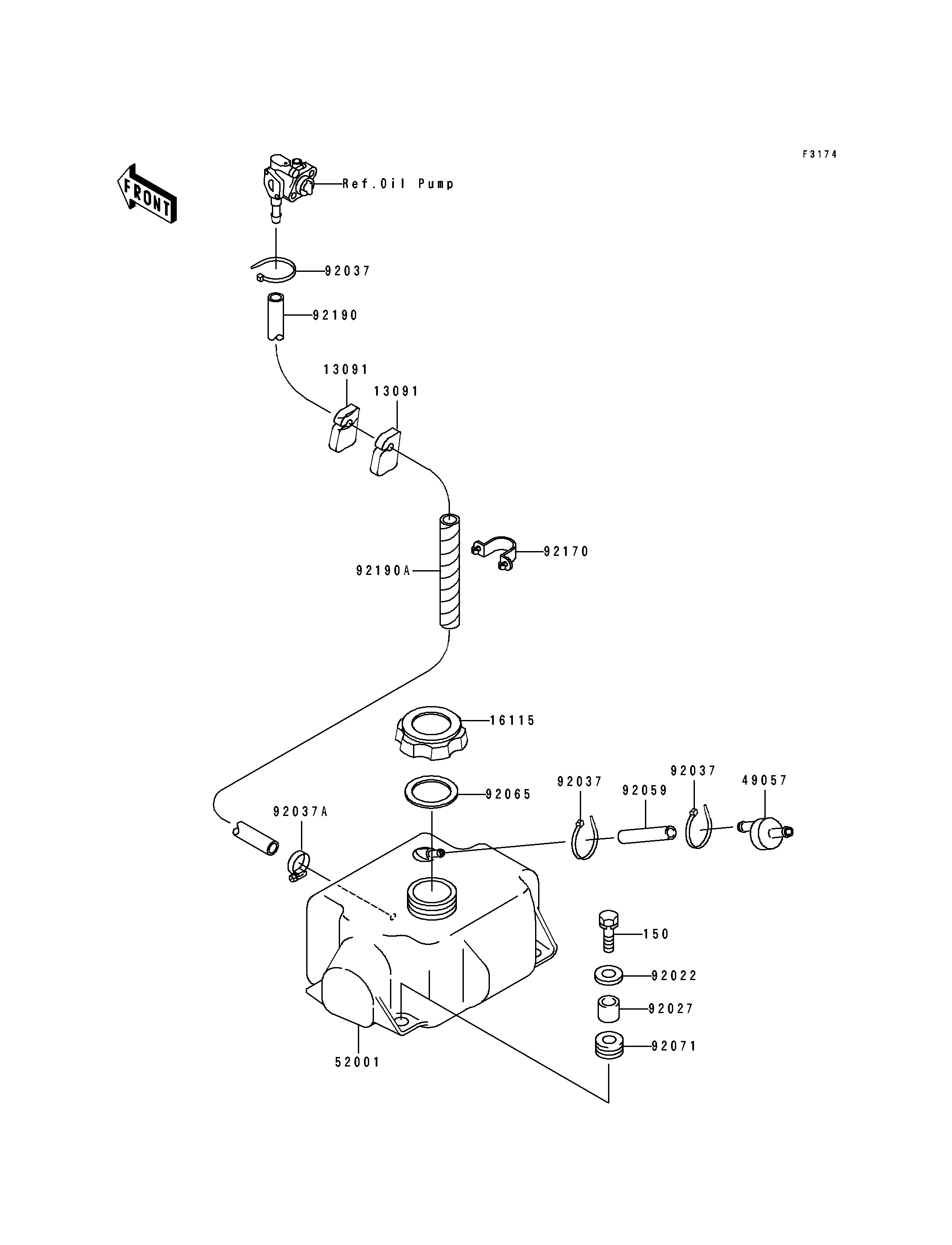 F3174

FRONT

Ref.Oil Pump

92037

92190

13091

13091

92170

92190A

16115

92065

92037

92059

92037

49057

92037A

150

92022

92027

92071

52001